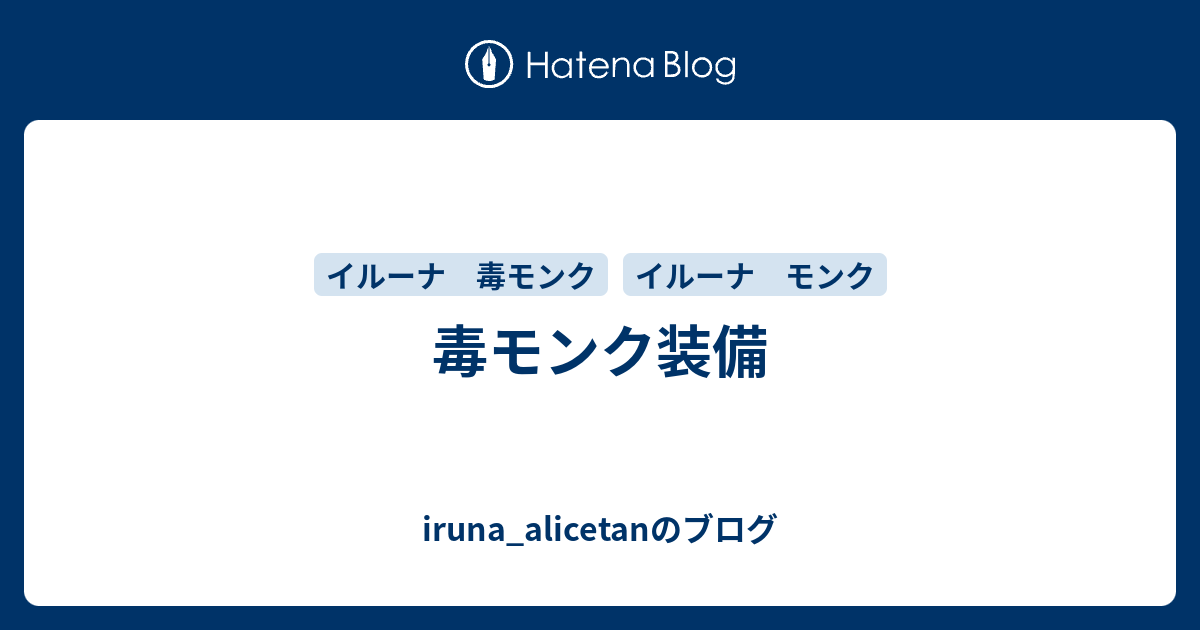 Hatena Blog

イルーナ　毒モンク

イルーナ　モンク

毒モンク装備

iruna_alicetanのブログ